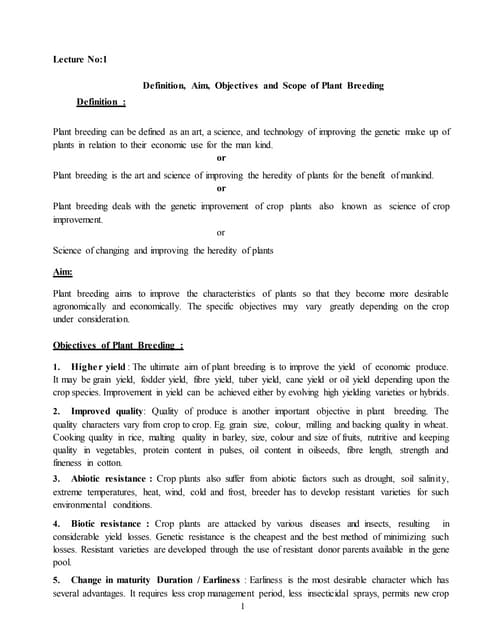 Lecture No:1

Definition, Aim, Objectives and Scope of Plant Breeding

Definition :

Plant breeding can be defined as an art, a science, and technology of improving the genetic make up of plants in relation to their economic use for the man kind.

or

Plant breeding is the art and science of improving the heredity of plants for the benefit of mankind.

or

Plant breeding deals with the genetic improvement of crop plants also known as science of crop improvement.

or

Science of changing and improving the heredity of plants

Aim:

Plant breeding aims to improve the characteristics of plants so that they become more desirable agronomically and economically. The specific objectives may vary greatly depending on the crop under consideration.

Objectives of Plant Breeding :

1. Higher yield : The ultimate aim of plant breeding is to improve the yield of economic produce. It may be grain yield, fodder yield, fibre yield, tuber yield, cane yield or oil yield depending upon the crop species. Improvement in yield can be achieved either by evolving high yielding varieties or hybrids.

2. Improved quality: Quality of produce is another important objective in plant breeding. The quality characters vary from crop to crop. Eg. grain size, colour, milling and backing quality in wheat. Cooking quality in rice, malting quality in barley, size, colour and size of fruits, nutritive and keeping quality in vegetables, protein content in pulses, oil content in oilseeds, fibre length, strength and fineness in cotton.

3. Abiotic resistance : Crop plants also suffer from abiotic factors such as drought, soil salinity, extreme temperatures, heat, wind, cold and frost, breeder has to develop resistant varieties for such environmental conditions.

4. Biotic resistance : Crop plants are attacked by various diseases and insects, resulting in considerable yield losses. Genetic resistance is the cheapest and the best method of minimizing such losses. Resistant varieties are developed through the use of resistant donor parents available in the gene pool.

5. Change in maturity Duration / Earliness : Earliness is the most desirable character which has several advantages. It requires less crop management period, less insecticidal sprays, permits new crop

1